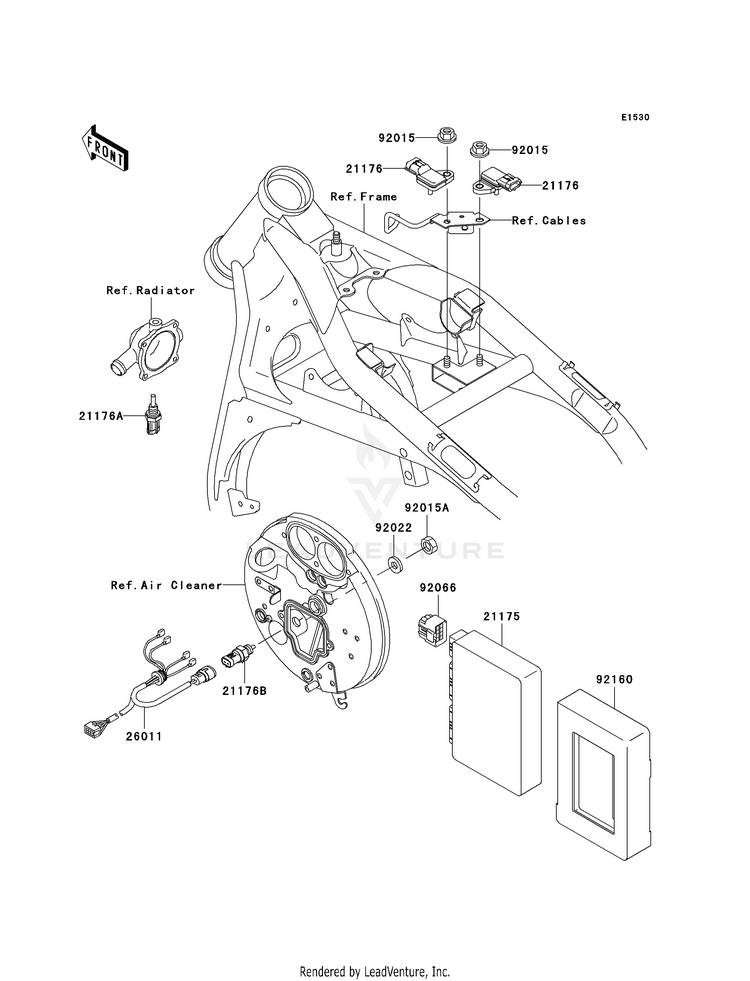 E1530

FRONT

92015
92015
21176
21176
Ref.Frame
Ref.Cables
Ref.Radiator
21176A
92015A
92022
Ref.Air Cleaner
92066
21175
92160
21176B
26011

LEADVENTURE

Rendered by LeadVenture, Inc.